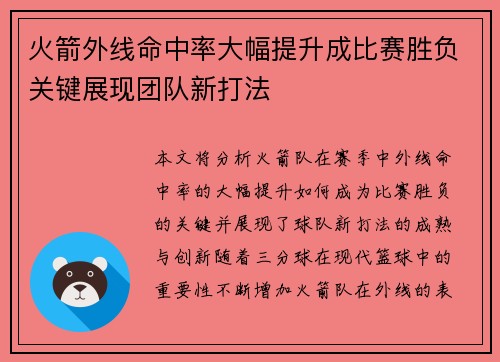 火箭外线命中率大幅提升成比赛胜负关键展现团队新打法

本文将分析火箭队在赛季中外线命中率的大幅提升如何成为比赛胜负的关键并展现了球队新打法的成熟与创新随着三分球在现代篮球中的重要性不断增加火箭队在外线的表